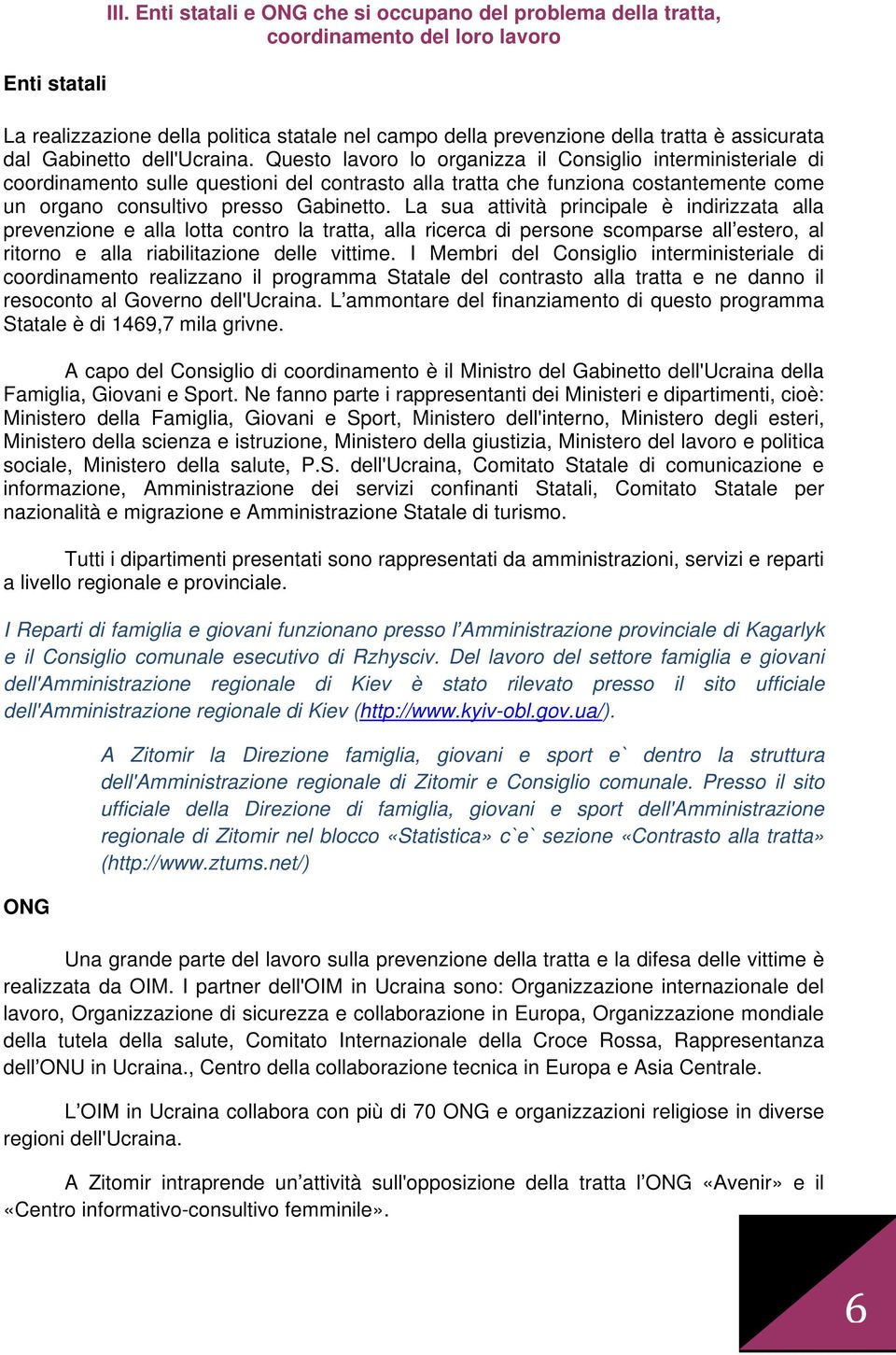 III. Enti statali e ONG che si occupano del problema della tratta, coordinamento del loro lavoro

Enti statali

La realizzazione della politica statale nel campo della prevenzione della tratta è assicurata dal Gabinetto dell'Ucraina. Questo lavoro lo organizza il Consiglio interministeriale di coordinamento sulle questioni del contrasto alla tratta che funziona costantemente come un organo consultivo presso Gabinetto. La sua attività principale è indirizzata alla prevenzione e alla lotta contro la tratta, alla ricerca di persone scomparse all'estero, al ritorno e alla riabilitazione delle vittime. I Membri del Consiglio interministeriale di coordinamento realizzano il programma Statale del contrasto alla tratta e ne danno il resoconto al Governo dell'Ucraina. L'ammontare del finanziamento di questo programma Statale è di 1469,7 mila grivne.

A capo del Consiglio di coordinamento è il Ministro del Gabinetto dell'Ucraina della Famiglia, Giovani e Sport. Ne fanno parte i rappresentanti dei Ministeri e dipartimenti, cioè: Ministero della Famiglia, Giovani e Sport, Ministero dell'interno, Ministero degli esteri, Ministero della scienza e istruzione, Ministero della giustizia, Ministero del lavoro e politica sociale, Ministero della salute, P.S. dell'Ucraina, Comitato Statale di comunicazione e informazione, Amministrazione dei servizi confinanti Statali, Comitato Statale per nazionalità e migrazione e Amministrazione Statale di turismo.

Tutti i dipartimenti presentati sono rappresentati da amministrazioni, servizi e reparti a livello regionale e provinciale.

I Reparti di famiglia e giovani funzionano presso l'Amministrazione provinciale di Kagarlyk e il Consiglio comunale esecutivo di Rzhysciv. Del lavoro del settore famiglia e giovani dell'Amministrazione regionale di Kiev è stato rilevato presso il sito ufficiale dell'Amministrazione regionale di Kiev (http://www.kyiv-obl.gov.ua/).

A Zitomir la Direzione famiglia, giovani e sport e` dentro la struttura dell'Amministrazione regionale di Zitomir e Consiglio comunale. Presso il sito ufficiale della Direzione di famiglia, giovani e sport dell'Amministrazione regionale di Zitomir nel blocco «Statistica» c`e` sezione «Contrasto alla tratta» (http://www.ztums.net/)

ONG

Una grande parte del lavoro sulla prevenzione della tratta e la difesa delle vittime è realizzata da OIM. I partner dell'OIM in Ucraina sono: Organizzazione internazionale del lavoro, Organizzazione di sicurezza e collaborazione in Europa, Organizzazione mondiale della tutela della salute, Comitato Internazionale della Croce Rossa, Rappresentanza dell'ONU in Ucraina., Centro della collaborazione tecnica in Europa e Asia Centrale.

L'OIM in Ucraina collabora con più di 70 ONG e organizzazioni religiose in diverse regioni dell'Ucraina.

A Zitomir intraprende un'attività sull'opposizione della tratta l'ONG «Avenir» e il «Centro informativo-consultivo femminile».

6